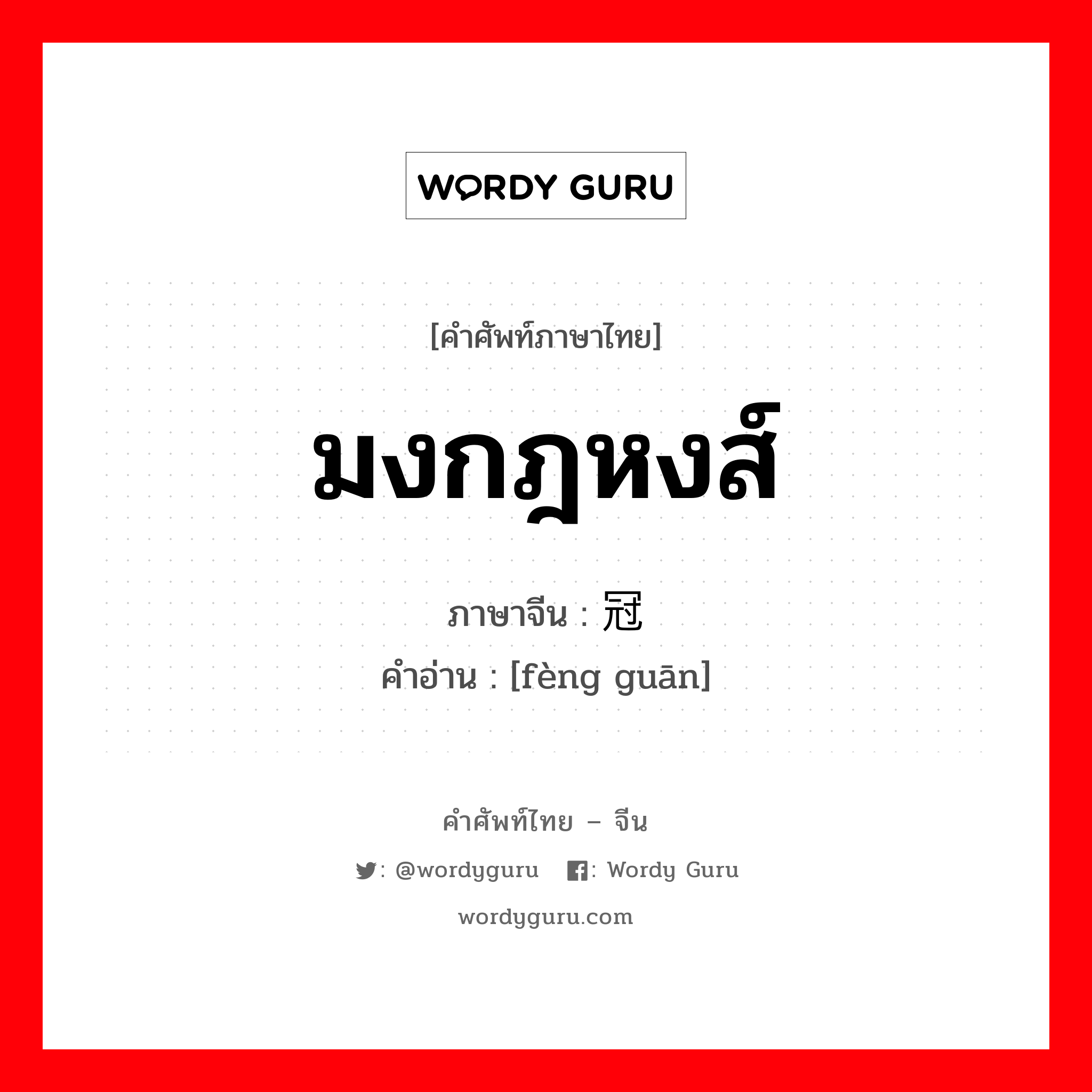 WORDY GURU

[คำศัพท์ภาษาไทย]

มงกฎหงส์

ภาษาจีน : 冠

คำอ่าน : [fèng guān]

คำศัพท์ไทย – จีน

: @wordyguru : Wordy Guru

wordyguru.com